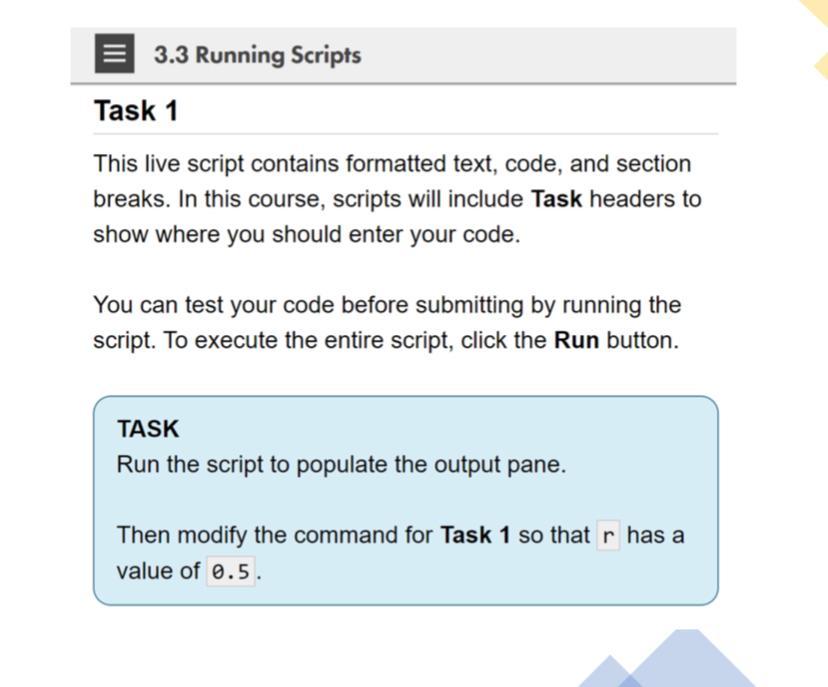 3.3 Running Scripts

Task 1

This live script contains formatted text, code, and section breaks. In this course, scripts will include Task headers to show where you should enter your code.

You can test your code before submitting by running the script. To execute the entire script, click the Run button.

TASK
Run the script to populate the output pane.

Then modify the command for Task 1 so that r has a value of 0.5.